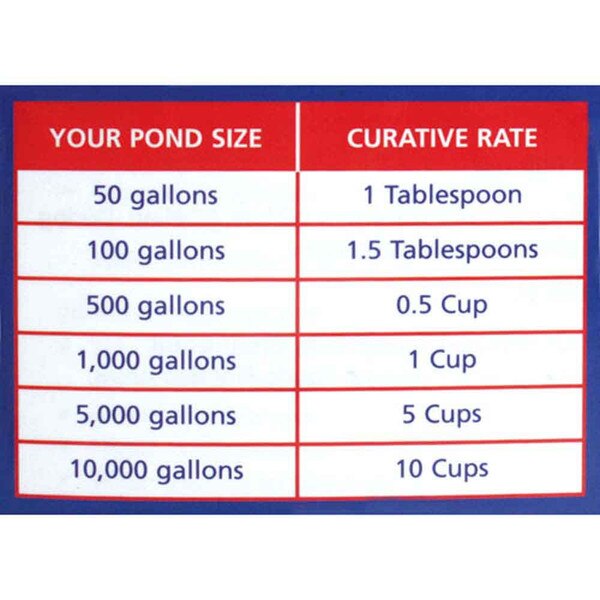 | YOUR POND SIZE | CURATIVE RATE |
|---|---|
| 50 gallons | 1 Tablespoon |
| 100 gallons | 1.5 Tablespoons |
| 500 gallons | 0.5 Cup |
| 1,000 gallons | 1 Cup |
| 5,000 gallons | 5 Cups |
| 10,000 gallons | 10 Cups |